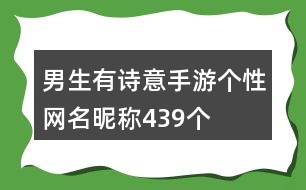 男生有诗意手游个性网名昵称439个